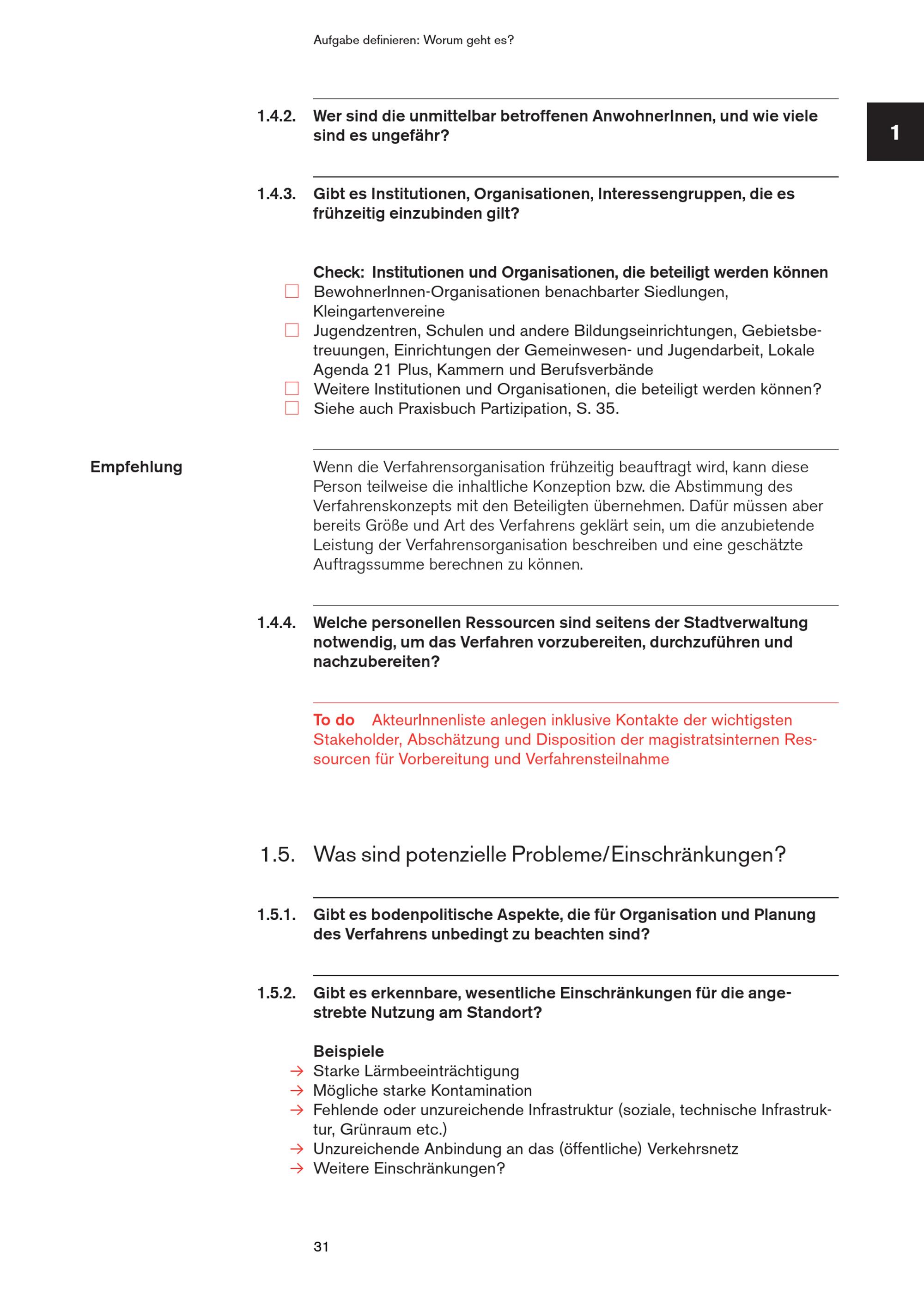 Aufgabe definieren: Worum geht es?

1

1.4.2. Wer sind die unmittelbar betroffenen AnwohnerInnen, und wie viele sind es ungefähr?

1.4.3. Gibt es Institutionen, Organisationen, Interessengruppen, die es frühzeitig einzubinden gilt?

Check: Institutionen und Organisationen, die beteiligt werden können
☐ BewohnerInnen-Organisationen benachbarter Siedlungen, Kleingartenvereine
☐ Jugendzentren, Schulen und andere Bildungseinrichtungen, Gebietsbetreuungen, Einrichtungen der Gemeinwesen- und Jugendarbeit, Lokale Agenda 21 Plus, Kammern und Berufsverbände
☐ Weitere Institutionen und Organisationen, die beteiligt werden können?
☐ Siehe auch Praxisbuch Partizipation, S. 35.

Empfehlung

Wenn die Verfahrensorganisation frühzeitig beauftragt wird, kann diese Person teilweise die inhaltliche Konzeption bzw. die Abstimmung des Verfahrenskonzepts mit den Beteiligten übernehmen. Dafür müssen aber bereits Größe und Art des Verfahrens geklärt sein, um die anzubietende Leistung der Verfahrensorganisation beschreiben und eine geschätzte Auftragssumme berechnen zu können.

1.4.4. Welche personellen Ressourcen sind seitens der Stadtverwaltung notwendig, um das Verfahren vorzubereiten, durchzuführen und nachzubereiten?

To do AkteurInnenliste anlegen inklusive Kontakte der wichtigsten Stakeholder, Abschätzung und Disposition der magistratsinternen Ressourcen für Vorbereitung und Verfahrensteilnahme

1.5. Was sind potenzielle Probleme/Einschränkungen?

1.5.1. Gibt es bodenpolitische Aspekte, die für Organisation und Planung des Verfahrens unbedingt zu beachten sind?

1.5.2. Gibt es erkennbare, wesentliche Einschränkungen für die angestrebte Nutzung am Standort?

Beispiele
→ Starke Lärmbeeinträchtigung
→ Mögliche starke Kontamination
→ Fehlende oder unzureichende Infrastruktur (soziale, technische Infrastruktur, Grünraum etc.)
→ Unzureichende Anbindung an das (öffentliche) Verkehrsnetz
→ Weitere Einschränkungen?

31